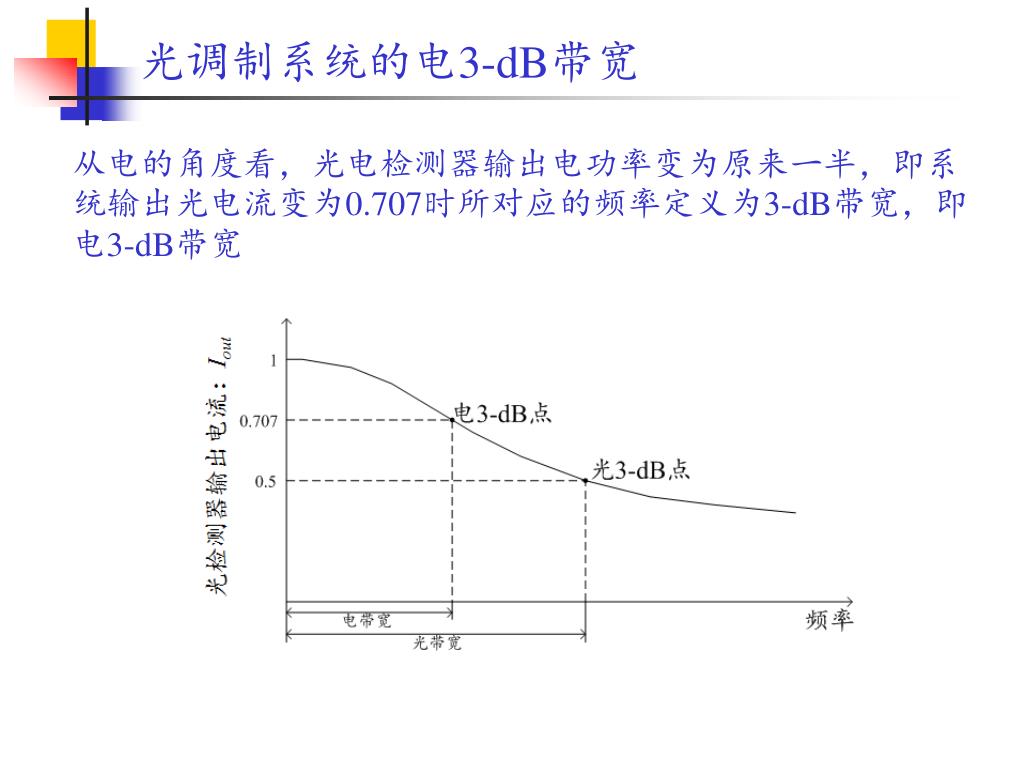 光调制系统的电3-dB带宽

从电的角度看，光电检测器输出电功率变为原来一半，即系统输出光电流变为0.707时所对应的频率定义为3-dB带宽，即电3-dB带宽

光检测器输出电流：$I_{out}$

1

0.707

0.5

电3-dB点

光3-dB点

电带宽

光带宽

频率